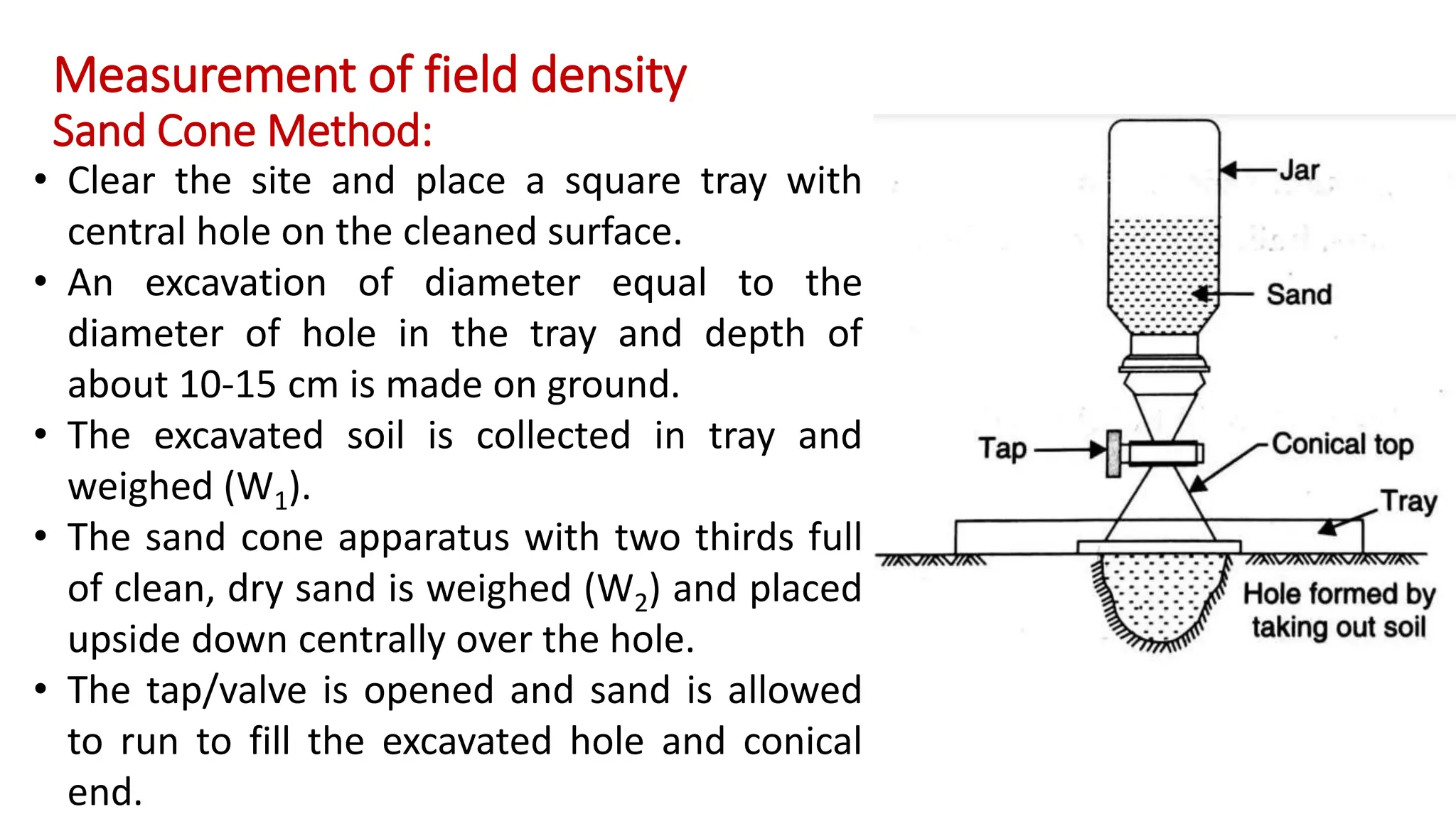 Measurement of field density
Sand Cone Method:

• Clear the site and place a square tray with central hole on the cleaned surface.
• An excavation of diameter equal to the diameter of hole in the tray and depth of about 10-15 cm is made on ground.
• The excavated soil is collected in tray and weighed ($W_1$).
• The sand cone apparatus with two thirds full of clean, dry sand is weighed ($W_2$) and placed upside down centrally over the hole.
• The tap/valve is opened and sand is allowed to run to fill the excavated hole and conical end.

Jar
Sand
Tap
Conical top
Tray
Hole formed by taking out soil